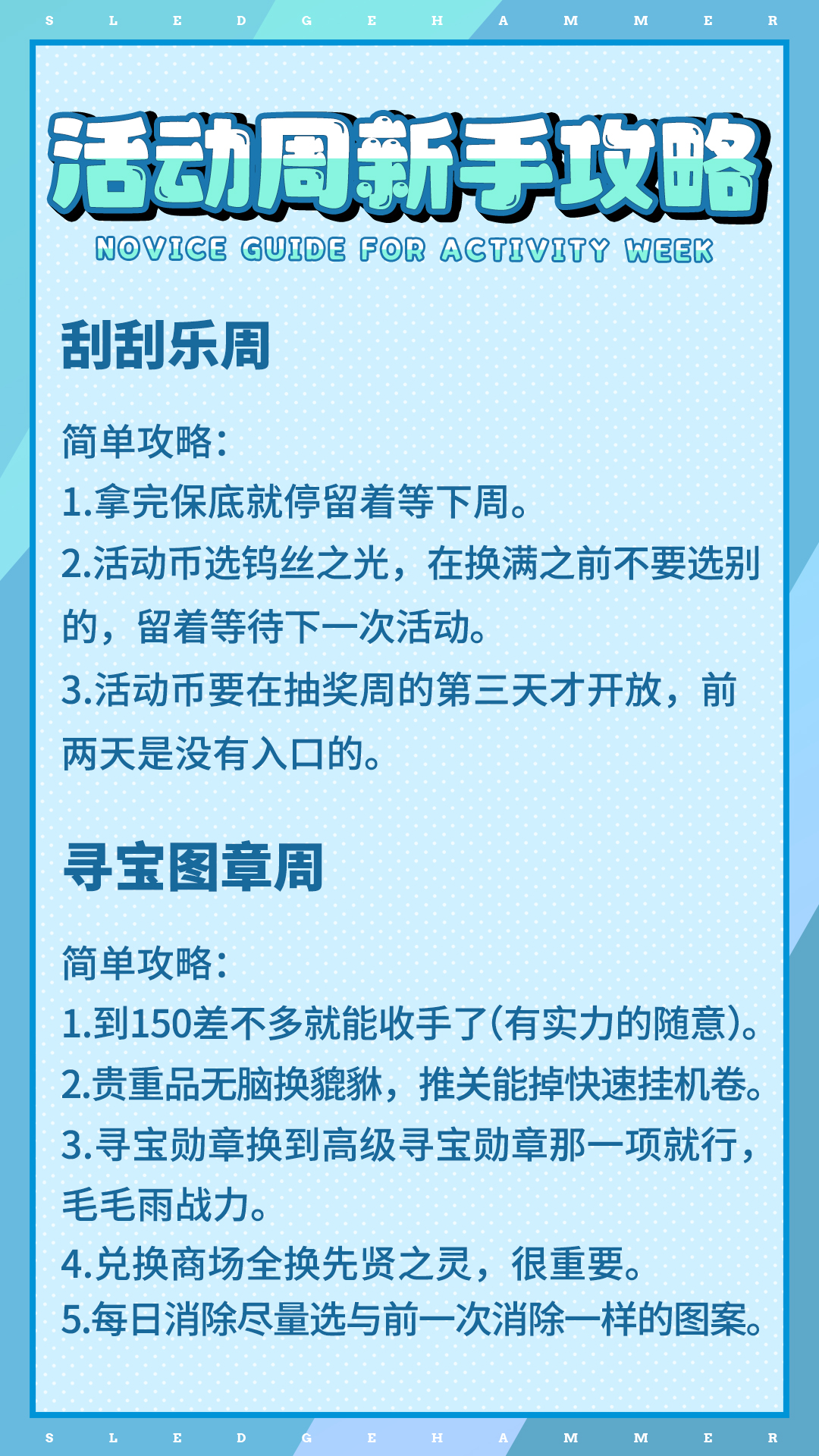 S L E D G E H A M M E R

活动周新手攻略

NOVICE GUIDE FOR ACTIVITY WEEK

刮刮乐周

简单攻略：
1.拿完保底就停留着等下周。
2.活动币选钨丝之光，在换满之前不要选别的，留着等待下一次活动。
3.活动币要在抽奖周的第三天才开放，前两天是没有入口的。

寻宝图章周

简单攻略：
1.到150差不多就能收手了(有实力的随意)。
2.贵重品无脑换貔貅，推关能掉快速挂机卷。
3.寻宝勋章换到高级寻宝勋章那一项就行，毛毛雨战力。
4.兑换商场全换先贤之灵，很重要。
5.每日消除尽量选与前一次消除一样的图案。

S L E D G E H A M M E R